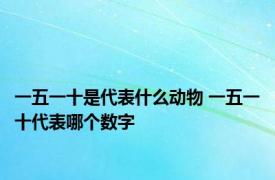 一五一十是代表什么动物 一五一十代表哪个数字